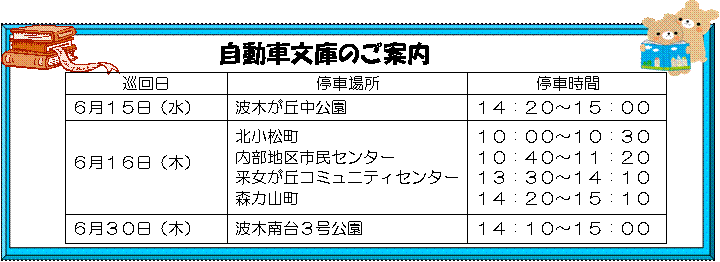 自動車文庫のご案内

| 巡回日 | 停車場所 | 停車時間 |
|---|---|---|
| 6月15日（水） | 波木が丘中公園 | 14：20～15：00 |
| 6月16日（木） | 北小松町<br>内部地区市民センター<br>采女が丘コミュニティセンター<br>森カ山町 | 10：00～10：30<br>10：40～11：20<br>13：30～14：10<br>14：20～15：10 |
| 6月30日（木） | 波木南台3号公園 | 14：10～15：00 |